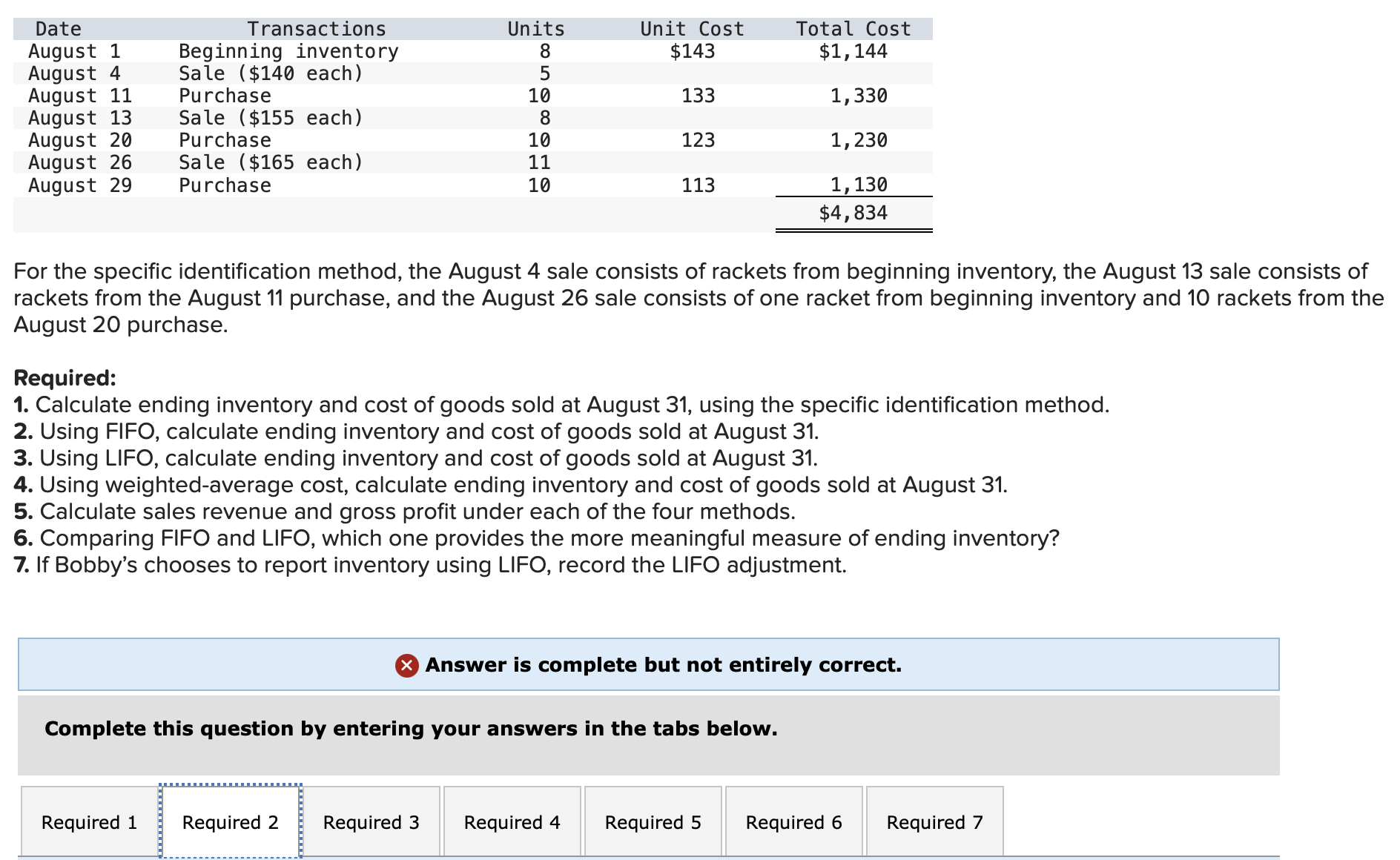 | Date | Transactions | Units | Unit Cost | Total Cost |
|---|---|---|---|---|
| August 1 | Beginning inventory | 8 | \$143 | \$1,144 |
| August 4 | Sale (\$140 each) | 5 | | |
| August 11 | Purchase | 10 | 133 | 1,330 |
| August 13 | Sale (\$155 each) | 8 | | |
| August 20 | Purchase | 10 | 123 | 1,230 |
| August 26 | Sale (\$165 each) | 11 | | |
| August 29 | Purchase | 10 | 113 | 1,130 |
| | | | | \$4,834 |

For the specific identification method, the August 4 sale consists of rackets from beginning inventory, the August 13 sale consists of rackets from the August 11 purchase, and the August 26 sale consists of one racket from beginning inventory and 10 rackets from the August 20 purchase.

Required:
1. Calculate ending inventory and cost of goods sold at August 31, using the specific identification method.
2. Using FIFO, calculate ending inventory and cost of goods sold at August 31.
3. Using LIFO, calculate ending inventory and cost of goods sold at August 31.
4. Using weighted-average cost, calculate ending inventory and cost of goods sold at August 31.
5. Calculate sales revenue and gross profit under each of the four methods.
6. Comparing FIFO and LIFO, which one provides the more meaningful measure of ending inventory?
7. If Bobby's chooses to report inventory using LIFO, record the LIFO adjustment.

Answer is complete but not entirely correct.

Complete this question by entering your answers in the tabs below.

Required 1 Required 2 Required 3 Required 4 Required 5 Required 6 Required 7